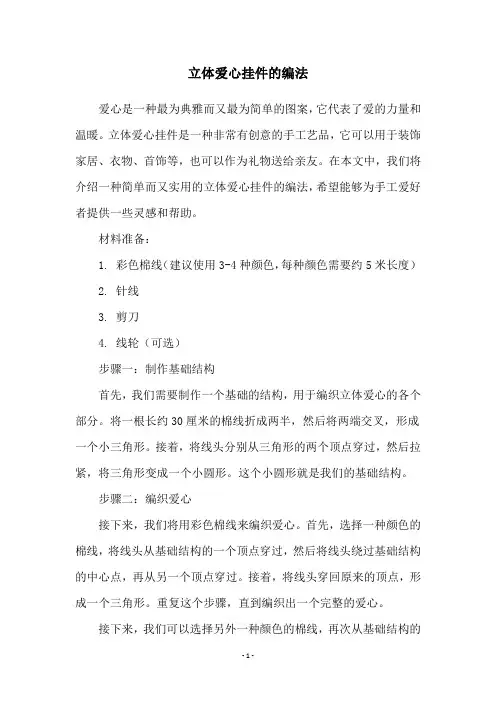 立体爱心挂件的编法

爱心是一种最为典雅而又最为简单的图案，它代表了爱的力量和温暖。立体爱心挂件是一种非常有创意的手工艺品，它可以用于装饰家居、衣物、首饰等，也可以作为礼物送给亲友。在本文中，我们将介绍一种简单而又实用的立体爱心挂件的编法，希望能够为手工爱好者提供一些灵感和帮助。

材料准备：

1. 彩色棉线（建议使用 3-4 种颜色，每种颜色需要约 5 米长度）

2. 针线

3. 剪刀

4. 线轮（可选）

步骤一：制作基础结构

首先，我们需要制作一个基础的结构，用于编织立体爱心的各个部分。将一根长约 30 厘米的棉线折成两半，然后将两端交叉，形成一个小三角形。接着，将线头分别从三角形的两个顶点穿过，然后拉紧，将三角形变成一个小圆形。这个小圆形就是我们的基础结构。

步骤二：编织爱心

接下来，我们将用彩色棉线来编织爱心。首先，选择一种颜色的棉线，将线头从基础结构的一个顶点穿过，然后将线头绕过基础结构的中心点，再从另一个顶点穿过。接着，将线头穿回原来的顶点，形成一个三角形。重复这个步骤，直到编织出一个完整的爱心。

接下来，我们可以选择另外一种颜色的棉线，再次从基础结构的

- 1 -